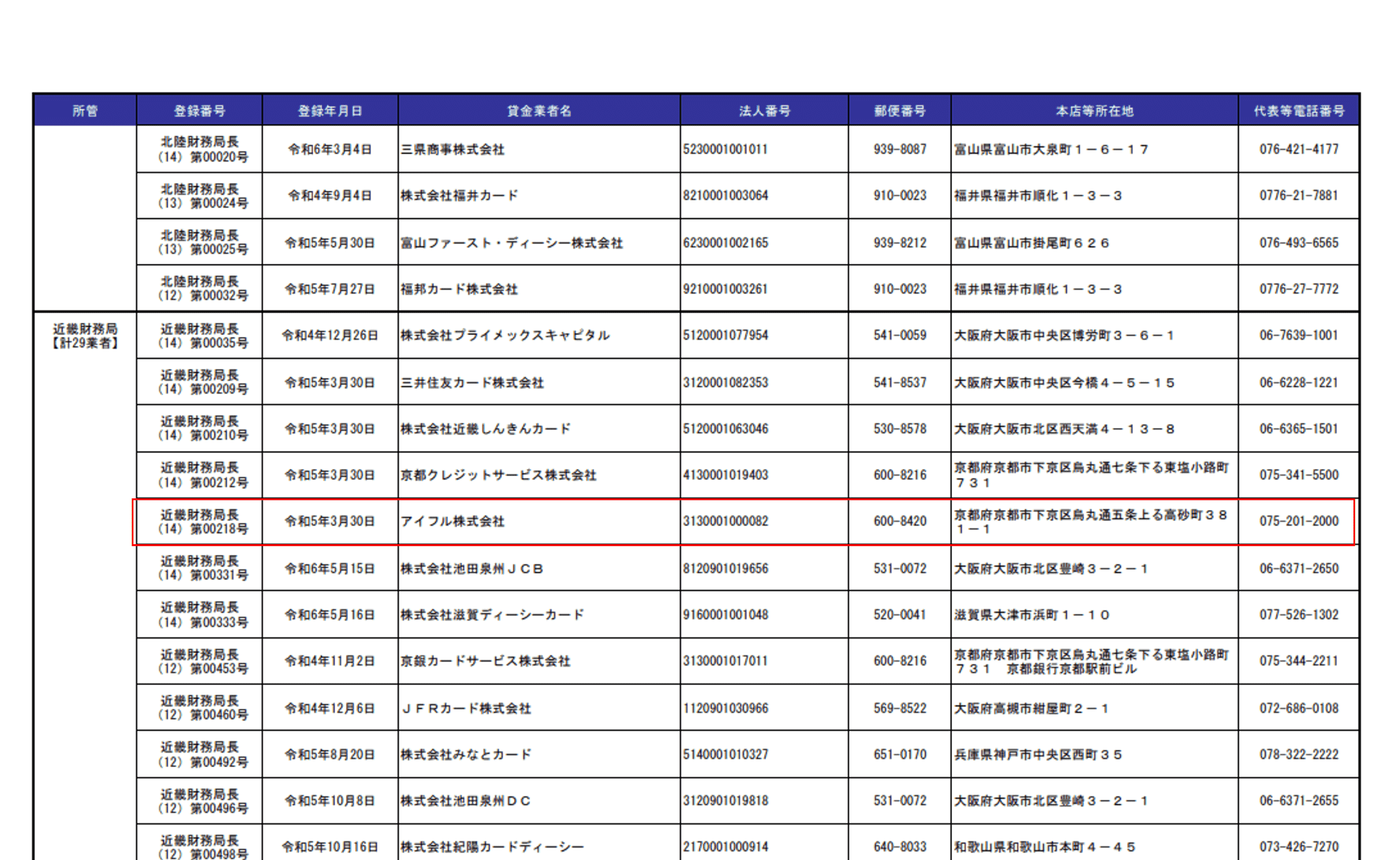 | 所管 | 登録番号 | 登録年月日 | 貸金業者名 | 法人番号 | 郵便番号 | 本店等所在地 | 代表等電話番号 |
|---|---|---|---|---|---|---|---|
| | 北陸財務局長（14）第00020号 | 令和6年3月4日 | 三県商事株式会社 | 5230001001011 | 939-8087 | 富山県富山市大泉町１－６－１７ | 076-421-4177 |
| | 北陸財務局長（13）第00024号 | 令和4年9月4日 | 株式会社福井カード | 8210001003064 | 910-0023 | 福井県福井市順化１－３－３ | 0776-21-7881 |
| | 北陸財務局長（13）第00025号 | 令和5年5月30日 | 富山ファースト・ディーシー株式会社 | 6230001002165 | 939-8212 | 富山県富山市掛尾町６２６ | 076-493-6565 |
| | 北陸財務局長（12）第00032号 | 令和5年7月27日 | 福邦カード株式会社 | 9210001003261 | 910-0023 | 福井県福井市順化１－３－３ | 0776-27-7772 |
| 近畿財務局【計29業者】 | 近畿財務局長（14）第00035号 | 令和4年12月26日 | 株式会社プライメックスキャピタル | 5120001077954 | 541-0059 | 大阪府大阪市中央区博労町３－６－１ | 06-7639-1001 |
| | 近畿財務局長（14）第00209号 | 令和5年3月30日 | 三井住友カード株式会社 | 3120001082353 | 541-8537 | 大阪府大阪市中央区今橋４－５－１５ | 06-6228-1221 |
| | 近畿財務局長（14）第00210号 | 令和5年3月30日 | 株式会社近畿しんきんカード | 5120001063046 | 530-8578 | 大阪府大阪市北区西天満４－１３－８ | 06-6365-1501 |
| | 近畿財務局長（14）第00212号 | 令和5年3月30日 | 京都クレジットサービス株式会社 | 4130001019403 | 600-8216 | 京都府京都市下京区烏丸通七条下る東塩小路町７３１ | 075-341-5500 |
| | 近畿財務局長（14）第00218号 | 令和5年3月30日 | アイフル株式会社 | 3130001000082 | 600-8420 | 京都府京都市下京区烏丸通五条上る高砂町３８１－１ | 075-201-2000 |
| | 近畿財務局長（14）第00331号 | 令和6年5月15日 | 株式会社池田泉州ＪＣＢ | 8120901019656 | 531-0072 | 大阪府大阪市北区豊崎３－２－１ | 06-6371-2650 |
| | 近畿財務局長（14）第00333号 | 令和6年5月16日 | 株式会社滋賀ディーシーカード | 9160001001048 | 520-0041 | 滋賀県大津市浜町１－１０ | 077-526-1302 |
| | 近畿財務局長（12）第00453号 | 令和4年11月2日 | 京銀カードサービス株式会社 | 3130001017011 | 600-8216 | 京都府京都市下京区烏丸通七条下る東塩小路町７３１　京都銀行京都駅前ビル | 075-344-2211 |
| | 近畿財務局長（12）第00460号 | 令和4年12月6日 | ＪＦＲカード株式会社 | 1120901030966 | 569-8522 | 大阪府高槻市紺屋町２－１ | 072-686-0108 |
| | 近畿財務局長（12）第00492号 | 令和5年8月20日 | 株式会社みなとカード | 5140001010327 | 651-0170 | 兵庫県神戸市中央区西町３５ | 078-322-2222 |
| | 近畿財務局長（12）第00496号 | 令和5年10月8日 | 株式会社池田泉州ＤＣ | 3120901019818 | 531-0072 | 大阪府大阪市北区豊崎３－２－１ | 06-6371-2655 |
| | 近畿財務局長（12）第00498号 | 令和5年10月16日 | 株式会社紀陽カードディーシー | 2170001000914 | 640-8033 | 和歌山県和歌山市本町４－４５ | 073-426-7270 |